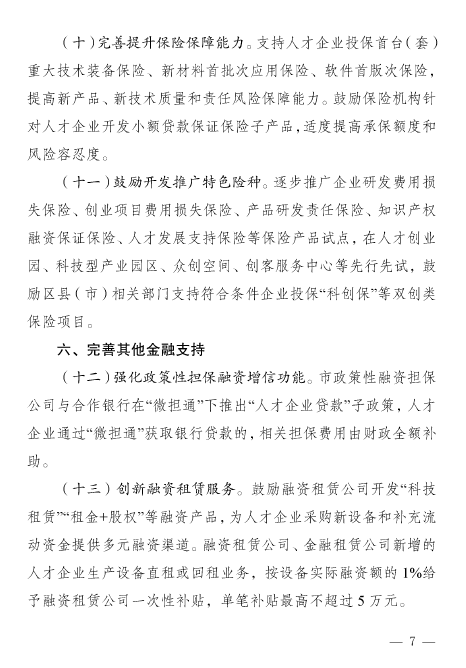 （十）完善提升保险保障能力。支持人才企业投保首台（套）重大技术装备保险、新材料首批次应用保险、软件首版次保险，提高新产品、新技术质量和责任风险保障能力。鼓励保险机构针对人才企业开发小额贷款保证保险子产品，适度提高承保额度和风险容忍度。

（十一）鼓励开发推广特色险种。逐步推广企业研发费用损失保险、创业项目费用损失保险、产品研发责任保险、知识产权融资保证保险、人才发展支持保险等保险产品试点，在人才创业园、科技型产业园区、众创空间、创客服务中心等先行先试，鼓励区县（市）相关部门支持符合条件企业投保“科创保”等双创类保险项目。

六、完善其他金融支持

（十二）强化政策性担保融资增信功能。市政策性融资担保公司与合作银行在“微担通”下推出“人才企业贷款”子政策，人才企业通过“微担通”获取银行贷款的，相关担保费用由财政全额补助。

（十三）创新融资租赁服务。鼓励融资租赁公司开发“科技租赁”“租金+股权”等融资产品，为人才企业采购新设备和补充流动资金提供多元融资渠道。融资租赁公司、金融租赁公司新增的人才企业生产设备直租或回租业务，按设备实际融资额的1%给予融资租赁公司一次性补贴，单笔补贴最高不超过5万元。

— 7 —